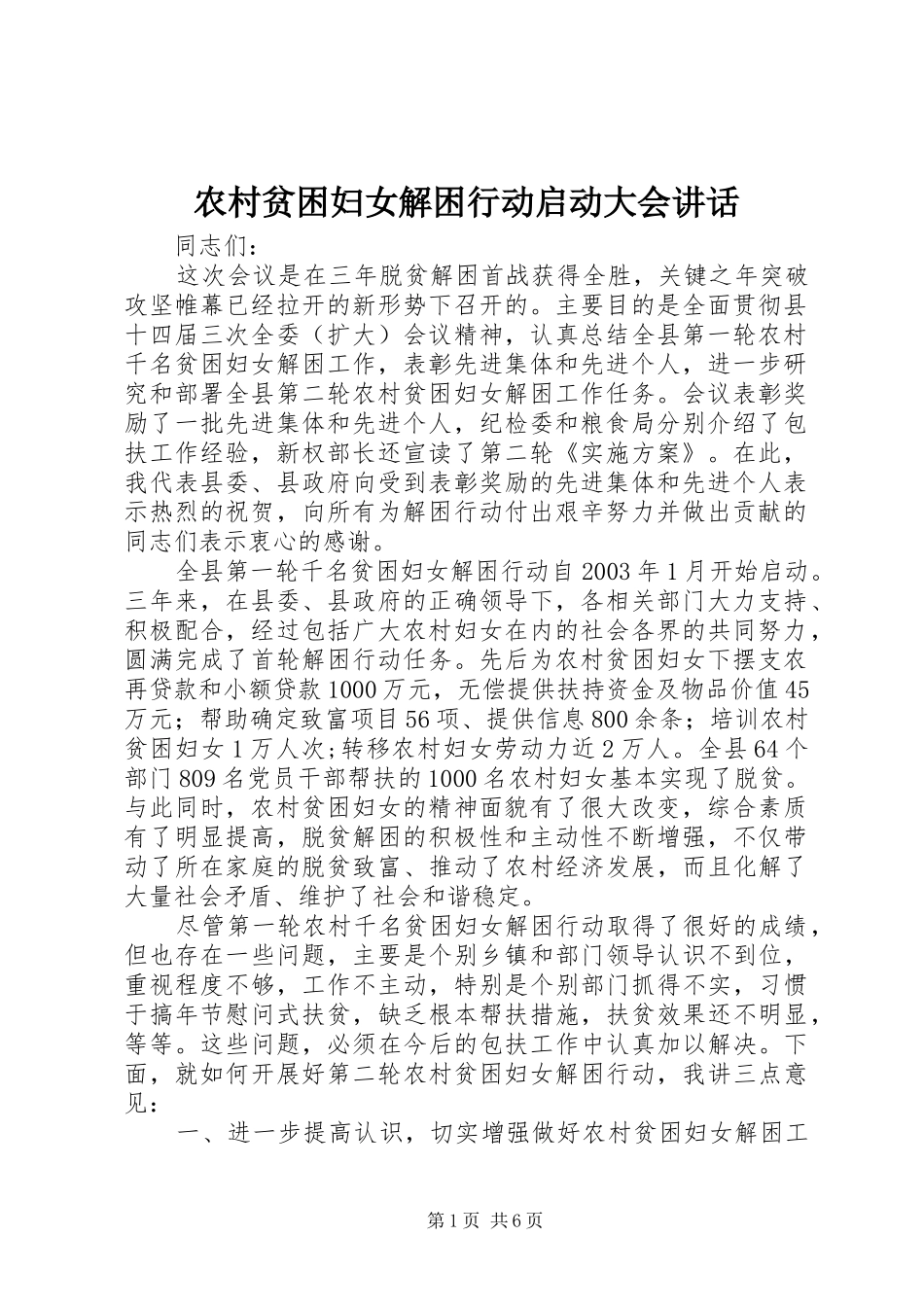 农村贫困妇女解困行动启动大会讲话

同志们：

这次会议是在三年脱贫解困首战获得全胜，关键之年突破攻坚帷幕已经拉开的新形势下召开的。主要目的是全面贯彻县十四届三次全委（扩大）会议精神，认真总结全县第一轮农村千名贫困妇女解困工作，表彰先进集体和先进个人，进一步研究和部署全县第二轮农村贫困妇女解困工作任务。会议表彰奖励了一批先进集体和先进个人，纪检委和粮食局分别介绍了包扶工作经验，新权部长还宣读了第二轮《实施方案》。在此，我代表县委、县政府向受到表彰奖励的先进集体和先进个人表示热烈的祝贺，向所有为解困行动付出艰辛努力并做出贡献的同志们表示衷心的感谢。

全县第一轮千名贫困妇女解困行动自2003年1月开始启动。三年来，在县委、县政府的正确领导下，各相关部门大力支持、积极配合，经过包括广大农村妇女在内的社会各界的共同努力，圆满完成了首轮解困行动任务。先后为农村贫困妇女下摆支农再贷款和小额贷款1000万元，无偿提供扶持资金及物品价值45万元；帮助确定致富项目56项、提供信息800余条；培训农村贫困妇女1万人次;转移农村妇女劳动力近2万人。全县64个部门809名党员干部帮扶的1000名农村妇女基本实现了脱贫。与此同时，农村贫困妇女的精神面貌有了很大改变，综合素质有了明显提高，脱贫解困的积极性和主动性不断增强，不仅带动了所在家庭的脱贫致富、推动了农村经济发展，而且化解了大量社会矛盾、维护了社会和谐稳定。

尽管第一轮农村千名贫困妇女解困行动取得了很好的成绩，但也存在一些问题，主要是个别乡镇和部门领导认识不到位，重视程度不够，工作不主动，特别是个别部门抓得不实，习惯于搞年节慰问式扶贫，缺乏根本帮扶措施，扶贫效果还不明显，等等。这些问题，必须在今后的包扶工作中认真加以解决。下面，就如何开展好第二轮农村贫困妇女解困行动，我讲三点意见：

一、进一步提高认识，切实增强做好农村贫困妇女解困工

第1页 共6页